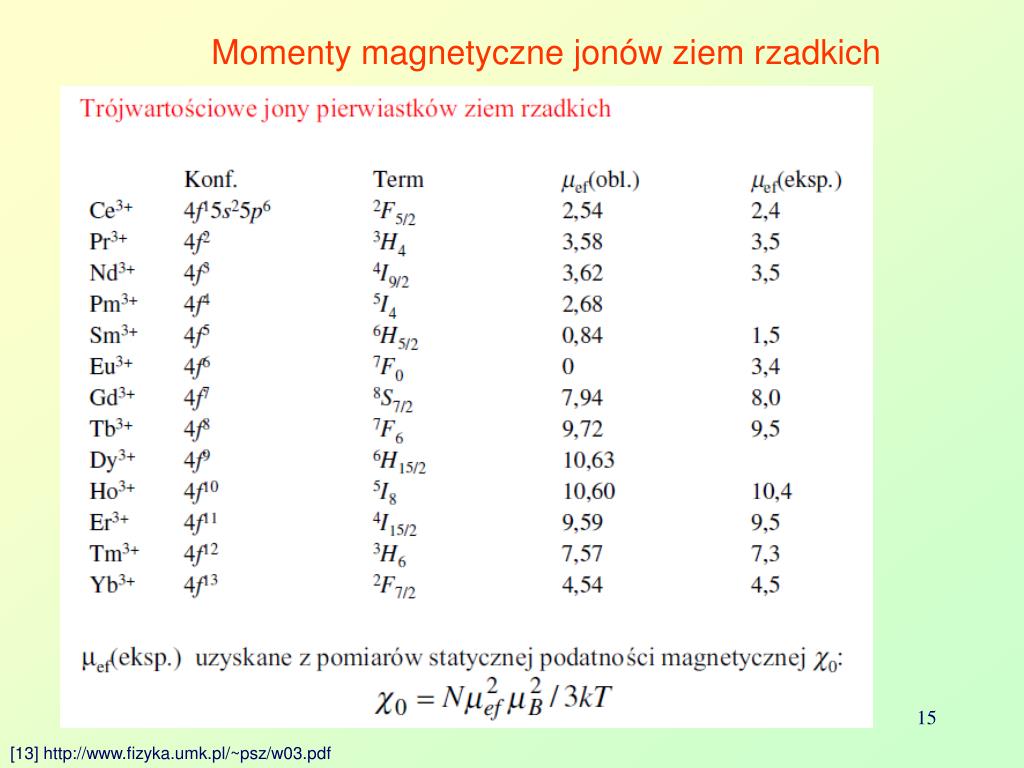 Momenty magnetyczne jonów ziem rzadkich

Trójwartościowe jony pierwiastków ziem rzadkich

| | Konf. | Term | $\mu_{ef}$(obl.) | $\mu_{ef}$(eksp.) |
|---|---|---|---|---|
| $Ce^{3+}$ | $4f^1 5s^2 5p^6$ | $^2F_{5/2}$ | 2,54 | 2,4 |
| $Pr^{3+}$ | $4f^2$ | $^3H_4$ | 3,58 | 3,5 |
| $Nd^{3+}$ | $4f^3$ | $^4I_{9/2}$ | 3,62 | 3,5 |
| $Pm^{3+}$ | $4f^4$ | $^5I_4$ | 2,68 | |
| $Sm^{3+}$ | $4f^5$ | $^6H_{5/2}$ | 0,84 | 1,5 |
| $Eu^{3+}$ | $4f^6$ | $^7F_0$ | 0 | 3,4 |
| $Gd^{3+}$ | $4f^7$ | $^8S_{7/2}$ | 7,94 | 8,0 |
| $Tb^{3+}$ | $4f^8$ | $^7F_6$ | 9,72 | 9,5 |
| $Dy^{3+}$ | $4f^9$ | $^6H_{15/2}$ | 10,63 | |
| $Ho^{3+}$ | $4f^{10}$ | $^5I_8$ | 10,60 | 10,4 |
| $Er^{3+}$ | $4f^{11}$ | $^4I_{15/2}$ | 9,59 | 9,5 |
| $Tm^{3+}$ | $4f^{12}$ | $^3H_6$ | 7,57 | 7,3 |
| $Yb^{3+}$ | $4f^{13}$ | $^2F_{7/2}$ | 4,54 | 4,5 |

$\mu_{ef}$(eksp.) uzyskane z pomiarów statycznej podatności magnetycznej $\chi_0$:

$\chi_0 = N\mu_{ef}^2 \mu_B^2 / 3kT$

15

[13] http://www.fizyka.umk.pl/~psz/w03.pdf